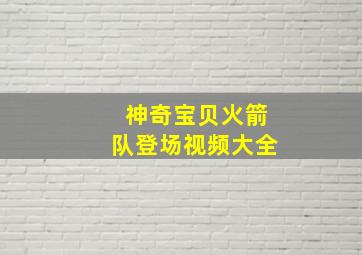 神奇宝贝火箭队登场视频大全